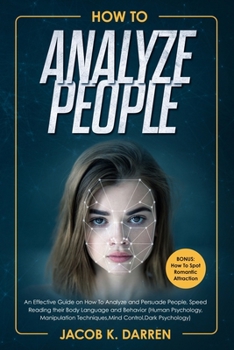 HOW TO

ANALYZE PEOPLE

BONUS: How To Spot Romantic Attraction

An Effective Guide on How To Analyze and Persuade People, Speed Reading their Body Language and Behavior (Human Psychology, Manipulation Techniques,Mind Control,Dark Psychology)

JACOB K. DARREN